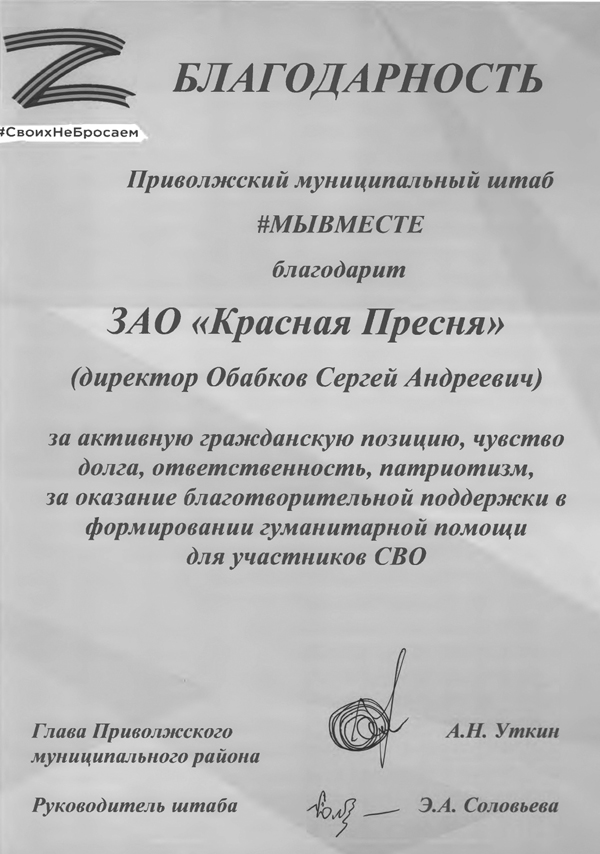 #СвоихНеБросаем

БЛАГОДАРНОСТЬ

Приволжский муниципальный штаб
#МЫВМЕСТЕ
благодарит

ЗАО «Красная Пресня»

(директор Обабков Сергей Андреевич)

за активную гражданскую позицию, чувство долга, ответственность, патриотизм, за оказание благотворительной поддержки в формировании гуманитарной помощи для участников СВО

Глава Приволжского
муниципального района
А.Н. Уткин

Руководитель штаба
Э.А. Соловьева